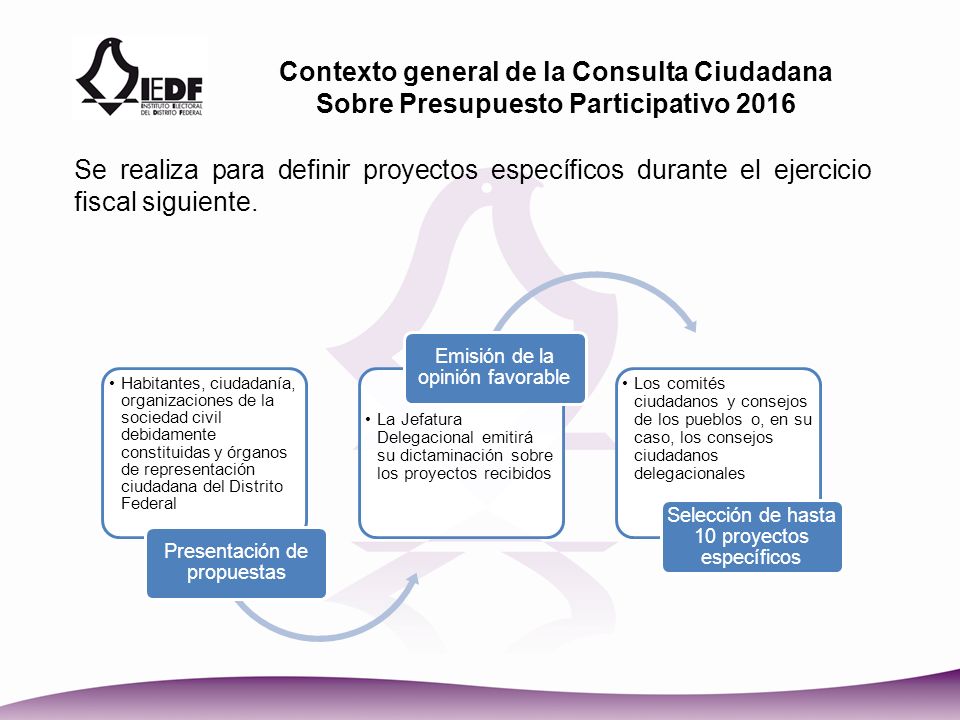 IEDF
INSTITUTO ELECTORAL DEL DISTRITO FEDERAL

Contexto general de la Consulta Ciudadana Sobre Presupuesto Participativo 2016

Se realiza para definir proyectos específicos durante el ejercicio fiscal siguiente.

• Habitantes, ciudadanía, organizaciones de la sociedad civil debidamente constituidas y órganos de representación ciudadana del Distrito Federal

Presentación de propuestas

Emisión de la opinión favorable

• La Jefatura Delegacional emitirá su dictaminación sobre los proyectos recibidos

• Los comités ciudadanos y consejos de los pueblos o, en su caso, los consejos ciudadanos delegacionales

Selección de hasta 10 proyectos específicos